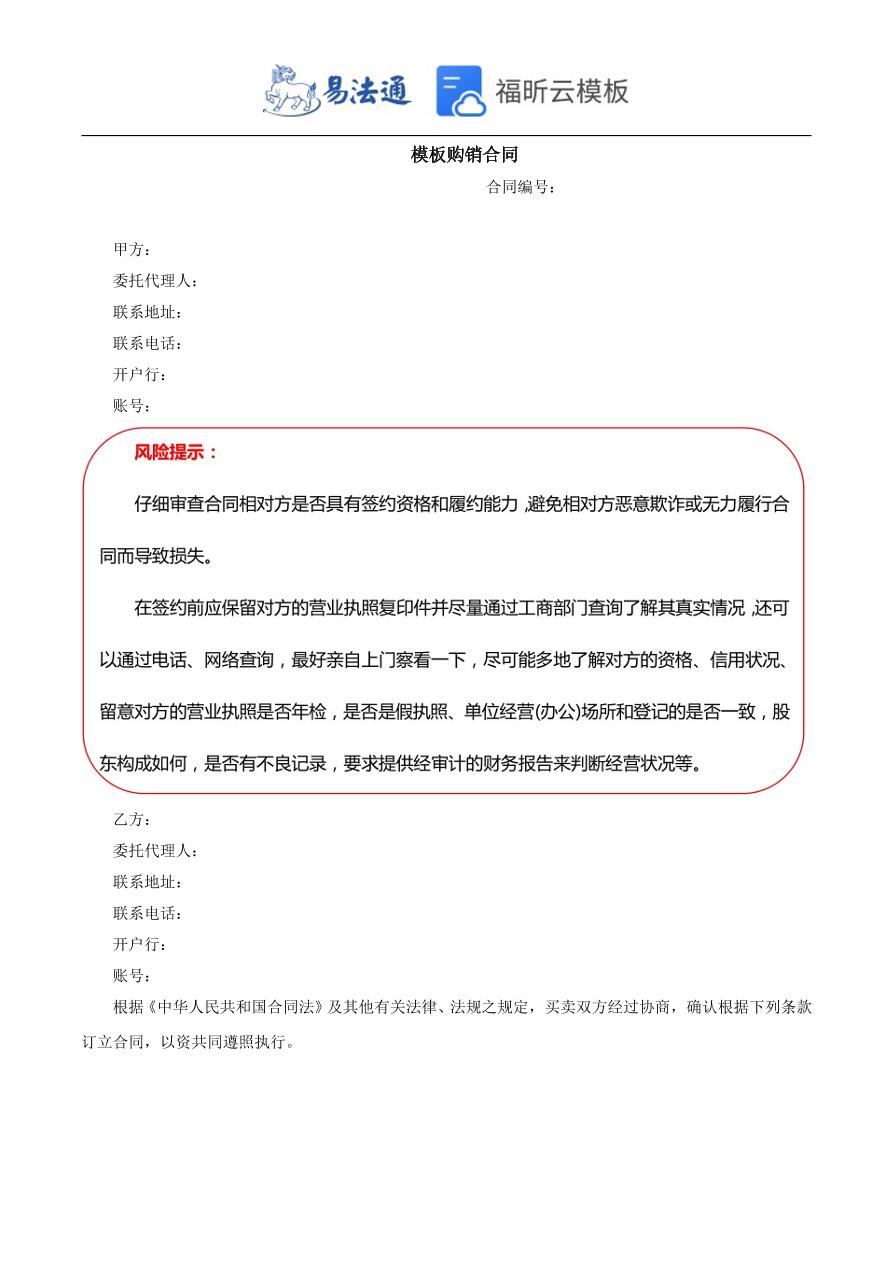 易法通 福昕云模板

模板购销合同

合同编号：

甲方：
委托代理人：
联系地址：
联系电话：
开户行：
账号：

风险提示：

仔细审查合同相对方是否具有签约资格和履约能力，避免相对方恶意欺诈或无力履行合同而导致损失。

在签约前应保留对方的营业执照复印件并尽量通过工商部门查询了解其真实情况，还可以通过电话、网络查询，最好亲自上门察看一下，尽可能多地了解对方的资格、信用状况、留意对方的营业执照是否年检，是否是假执照、单位经营(办公)场所和登记的是否一致，股东构成如何，是否有不良记录，要求提供经审计的财务报告来判断经营状况等。

乙方：
委托代理人：
联系地址：
联系电话：
开户行：
账号：

根据《中华人民共和国合同法》及其他有关法律、法规之规定，买卖双方经过协商，确认根据下列条款订立合同，以资共同遵照执行。